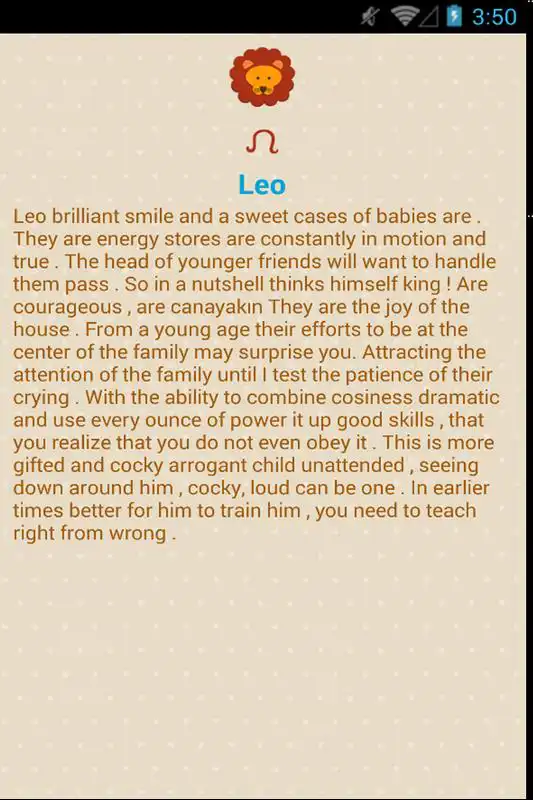 3:50

♌

Leo

Leo brilliant smile and a sweet cases of babies are . They are energy stores are constantly in motion and true . The head of younger friends will want to handle them pass . So in a nutshell thinks himself king ! Are courageous , are canayakın They are the joy of the house . From a young age their efforts to be at the center of the family may surprise you. Attracting the attention of the family until I test the patience of their crying . With the ability to combine cosiness dramatic and use every ounce of power it up good skills , that you realize that you do not even obey it . This is more gifted and cocky arrogant child unattended , seeing down around him , cocky, loud can be one . In earlier times better for him to train him , you need to teach right from wrong .